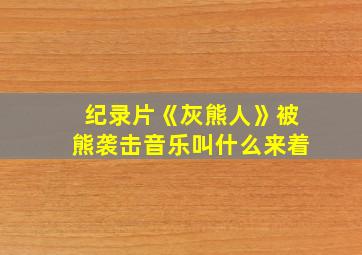 纪录片《灰熊人》被熊袭击音乐叫什么来着